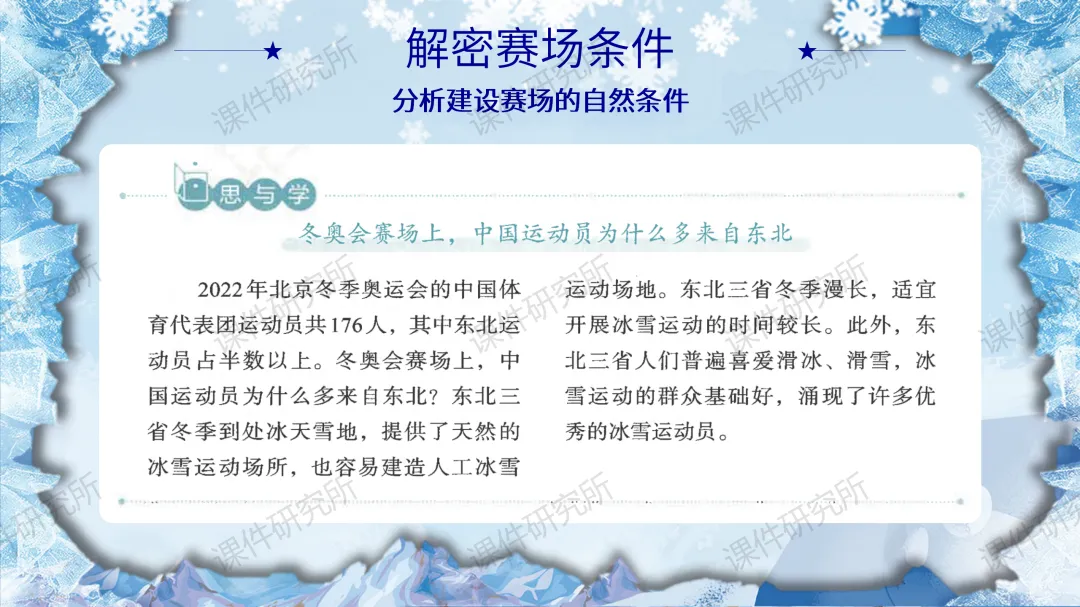 解密赛场条件

分析建设赛场的自然条件

思与学

冬奥会赛场上，中国运动员为什么多来自东北

2022年北京冬季奥运会的中国体育代表团运动员共176人，其中东北运动员占半数以上。冬奥会赛场上，中国运动员为什么多来自东北？东北三省冬季到处冰天雪地，提供了天然的冰雪运动场所，也容易建造人工冰雪运动场地。东北三省冬季漫长，适宜开展冰雪运动的时间较长。此外，东北三省人们普遍喜爱滑冰、滑雪，冰雪运动的群众基础好，涌现了许多优秀的冰雪运动员。

课件研究所